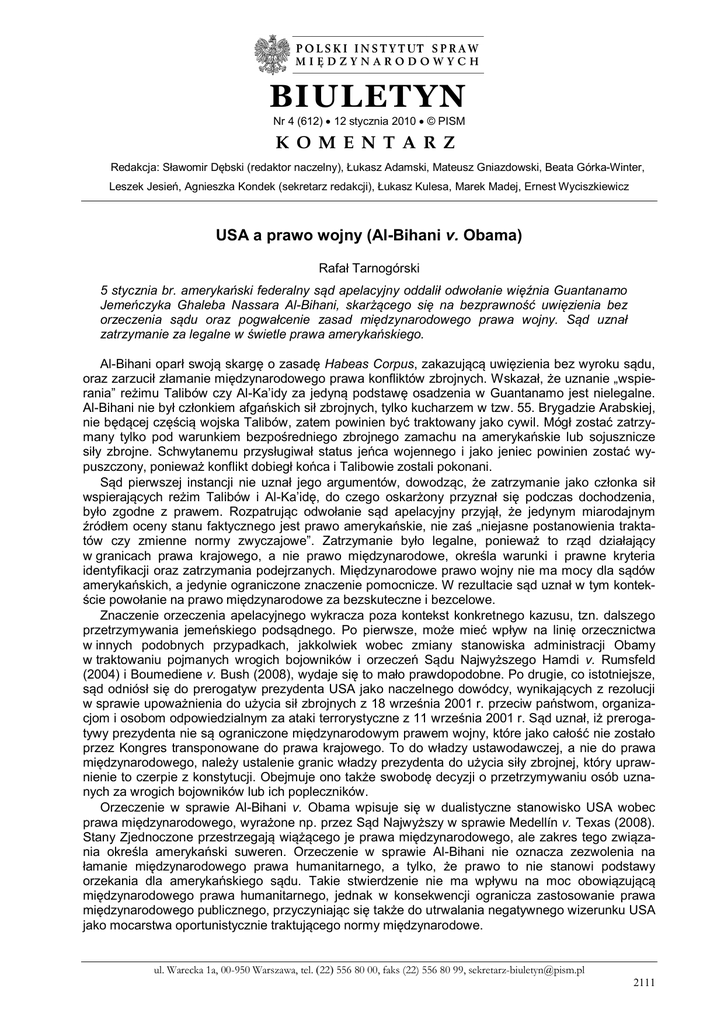 POLSKI INSTYTUT SPRAW MIĘDZYNARODOWYCH

BIULETYN

Nr 4 (612) • 12 stycznia 2010 • © PISM

KOMENTARZ

Redakcja: Sławomir Dębski (redaktor naczelny), Łukasz Adamski, Mateusz Gniazdowski, Beata Górka-Winter, Leszek Jesień, Agnieszka Kondek (sekretarz redakcji), Łukasz Kulesa, Marek Madej, Ernest Wyciszkiewicz

USA a prawo wojny (Al-Bihani v. Obama)

Rafał Tarnogórski

5 stycznia br. amerykański federalny sąd apelacyjny oddalił odwołanie więźnia Guantanamo Jemeńczyka Ghaleba Nassara Al-Bihani, skarżącego się na bezprawność uwięzienia bez orzeczenia sądu oraz pogwałcenie zasad międzynarodowego prawa wojny. Sąd uznał zatrzymanie za legalne w świetle prawa amerykańskiego.

Al-Bihani oparł swoją skargę o zasadę Habeas Corpus, zakazującą uwięzienia bez wyroku sądu, oraz zarzucił złamanie międzynarodowego prawa konfliktów zbrojnych. Wskazał, że uznanie „wspierania" reżimu Talibów czy Al-Ka'idy za jedyną podstawę osadzenia w Guantanamo jest nielegalne. Al-Bihani nie był członkiem afgańskich sił zbrojnych, tylko kucharzem w tzw. 55. Brygadzie Arabskiej, nie będącej częścią wojska Talibów, zatem powinien być traktowany jako cywil. Mógł zostać zatrzymany tylko pod warunkiem bezpośredniego zbrojnego zamachu na amerykańskie lub sojusznicze siły zbrojne. Schwytanemu przysługiwał status jeńca wojennego i jako jeniec powinien zostać wypuszczony, ponieważ konflikt dobiegł końca i Talibowie zostali pokonani.

Sąd pierwszej instancji nie uznał jego argumentów, dowodząc, że zatrzymanie jako członka sił wspierających reżim Talibów i Al-Ka'idę, do czego oskarżony przyznał się podczas dochodzenia, było zgodne z prawem. Rozpatrując odwołanie sąd apelacyjny przyjął, że jedynym miarodajnym źródłem oceny stanu faktycznego jest prawo amerykańskie, nie zaś „niejasne postanowienia traktatów czy zmienne normy zwyczajowe". Zatrzymanie było legalne, ponieważ to rząd działający w granicach prawa krajowego, a nie prawo międzynarodowe, określa warunki i prawne kryteria identyfikacji oraz zatrzymania podejrzanych. Międzynarodowe prawo wojny nie ma mocy dla sądów amerykańskich, a jedynie ograniczone znaczenie pomocnicze. W rezultacie sąd uznał w tym kontekście powołanie na prawo międzynarodowe za bezskuteczne i bezcelowe.

Znaczenie orzeczenia apelacyjnego wykracza poza kontekst konkretnego kazusu, tzn. dalszego przetrzymywania jemeńskiego podsądnego. Po pierwsze, może mieć wpływ na linię orzecznictwa w innych podobnych przypadkach, jakkolwiek wobec zmiany stanowiska administracji Obamy w traktowaniu pojmanych wrogich bojowników i orzeczeń Sądu Najwyższego Hamdi v. Rumsfeld (2004) i Boumediene v. Bush (2008), wydaje się to mało prawdopodobne. Po drugie, co istotniejsze, sąd odniósł się do prerogatyw prezydenta USA jako naczelnego dowódcy, wynikających z rezolucji w sprawie upoważnienia do użycia sił zbrojnych z 18 września 2001 r. przeciw państwom, organizacjom i osobom odpowiedzialnym za ataki terrorystyczne z 11 września 2001 r. Sąd uznał, iż prerogatywy prezydenta nie są ograniczone międzynarodowym prawem wojny, które jako całość nie zostało przez Kongres transponowane do prawa krajowego. To do władzy ustawodawczej, a nie do prawa międzynarodowego, należy ustalenie granic władzy prezydenta do użycia siły zbrojnej, który uprawnienie to czerpie z konstytucji. Obejmuje ono także swobodę decyzji o przetrzymywaniu osób uznanych za wrogich bojowników lub ich popleczników.

Orzeczenie w sprawie Al-Bihani v. Obama wpisuje się w dualistyczne stanowisko USA wobec prawa międzynarodowego, wyrażone np. przez Sąd Najwyższy w sprawie Medellín v. Texas (2008). Stany Zjednoczone przestrzegają wiążącego je prawa międzynarodowego, ale zakres tego związania określa amerykański suweren. Orzeczenie w sprawie Al-Bihani nie oznacza zezwolenia na łamanie międzynarodowego prawa humanitarnego, a tylko, że prawo to nie stanowi podstawy orzekania dla amerykańskiego sądu. Takie stwierdzenie nie ma wpływu na moc obowiązującą międzynarodowego prawa humanitarnego, jednak w konsekwencji ogranicza zastosowanie prawa międzynarodowego publicznego, przyczyniając się także do utrwalania negatywnego wizerunku USA jako mocarstwa oportunistycznie traktującego normy międzynarodowe.

ul. Warecka 1a, 00-950 Warszawa, tel. (22) 556 80 00, faks (22) 556 80 99, sekretarz-biuletyn@pism.pl

2111